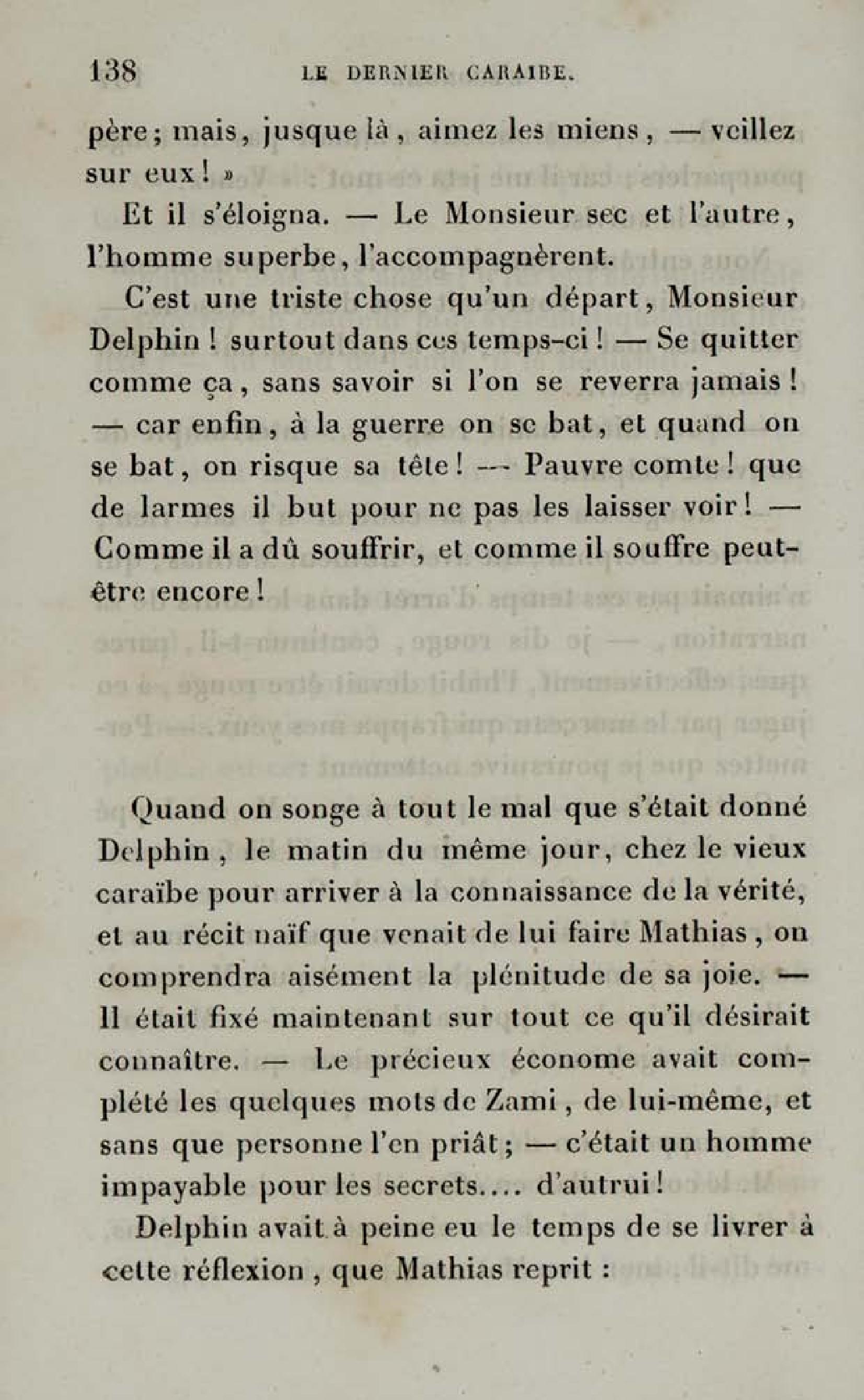 138 LE DERNIER CARAIBE.

père; mais, jusque là, aimez les miens, — veillez sur eux! »

Et il s'éloigna. — Le Monsieur sec et l'autre, l'homme superbe, l'accompagnèrent.

C'est une triste chose qu'un départ, Monsieur Delphin! surtout dans ces temps-ci! — Se quitter comme ça, sans savoir si l'on se reverra jamais! — car enfin, à la guerre on se bat, et quand on se bat, on risque sa tête! — Pauvre comte! que de larmes il but pour ne pas les laisser voir! — Comme il a dû souffrir, et comme il souffre peut-être encore!

Quand on songe à tout le mal que s'était donné Delphin, le matin du même jour, chez le vieux caraïbe pour arriver à la connaissance de la vérité, et au récit naïf que venait de lui faire Mathias, on comprendra aisément la plénitude de sa joie. — Il était fixé maintenant sur tout ce qu'il désirait connaître. — Le précieux économe avait complété les quelques mots de Zami, de lui-même, et sans que personne l'en priât; — c'était un homme impayable pour les secrets.... d'autrui!

Delphin avait à peine eu le temps de se livrer à cette réflexion, que Mathias reprit :